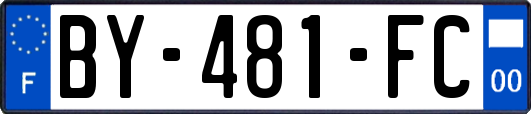 F
BY-481-FC
00